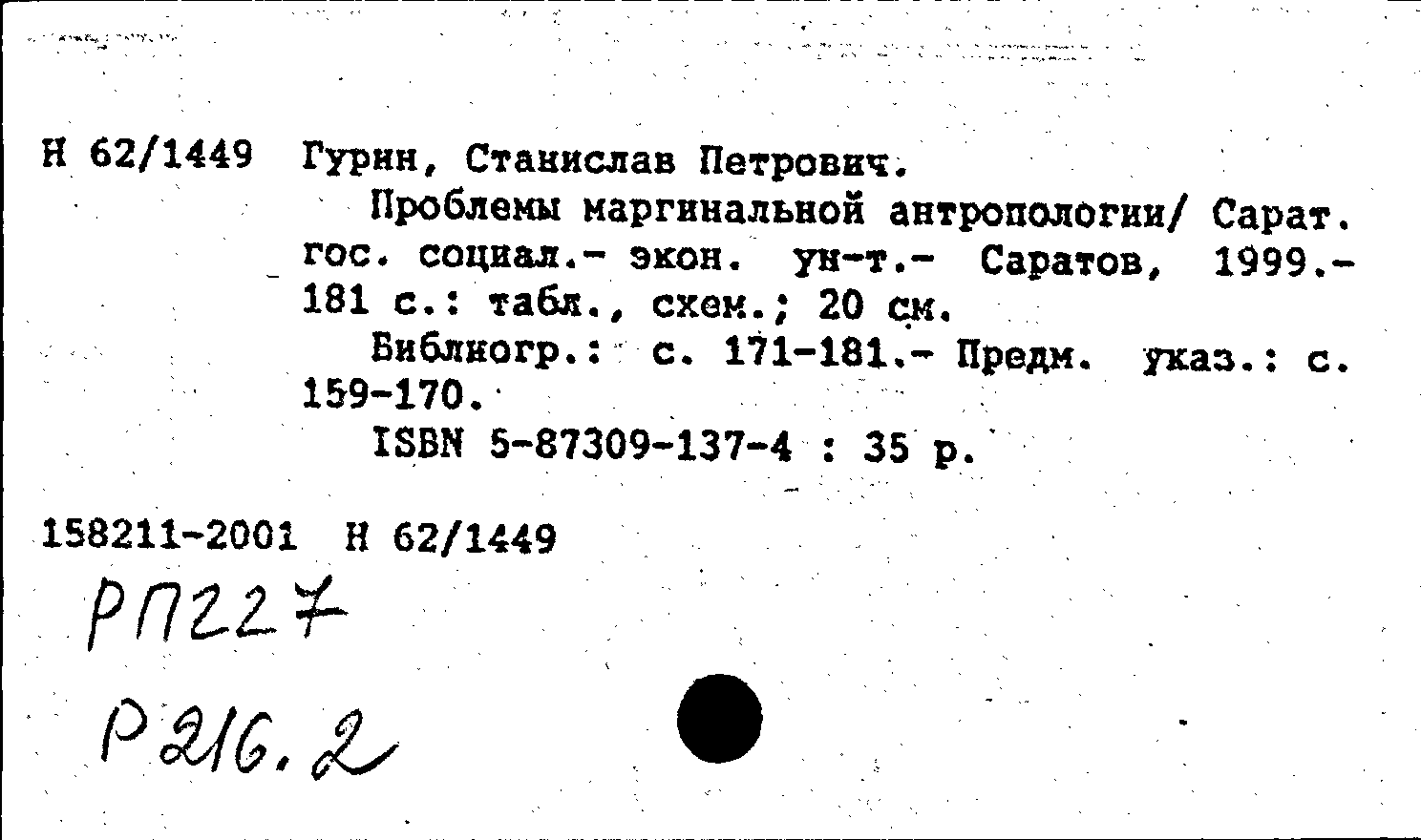 Н 62/1449 Гурин, Станислав Петрович.

Проблемы маргинальной антропологии/ Сарат. гос. социал.- экон. ун-т.- Саратов, 1999.- 181 с.: табл., схем.; 20 см.

Библиогр.: с. 171-181.- Предм. указ.: с. 159-170.

ISBN 5-87309-137-4 : 35 р.

158211-2001 Н 62/1449

РП227

Р216.2